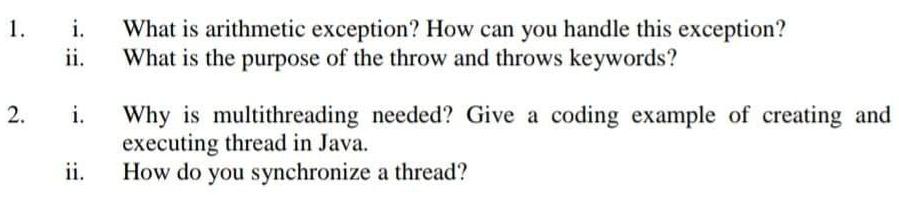 1. i. What is arithmetic exception? How can you handle this exception?
ii. What is the purpose of the throw and throws keywords?

2. i. Why is multithreading needed? Give a coding example of creating and executing thread in Java.
ii. How do you synchronize a thread?